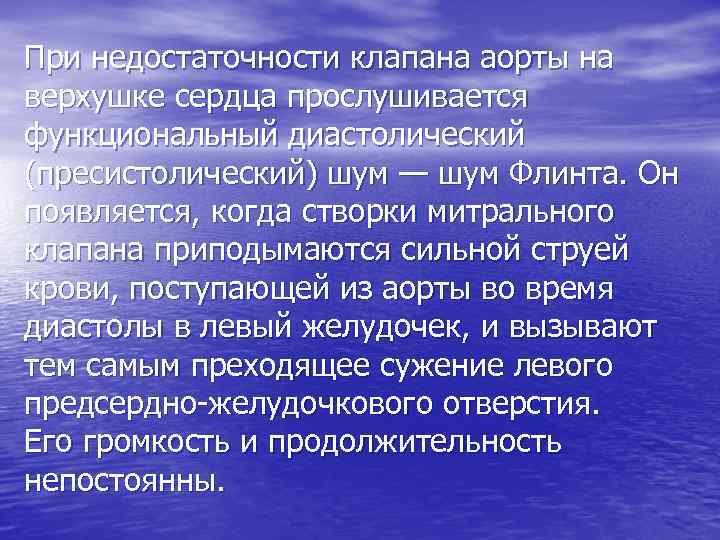 При недостаточности клапана аорты на верхушке сердца прослушивается функциональный диастолический (пресистолический) шум — шум Флинта. Он появляется, когда створки митрального клапана приподымаются сильной струей крови, поступающей из аорты во время диастолы в левый желудочек, и вызывают тем самым преходящее сужение левого предсердно-желудочкового отверстия. Его громкость и продолжительность непостоянны.